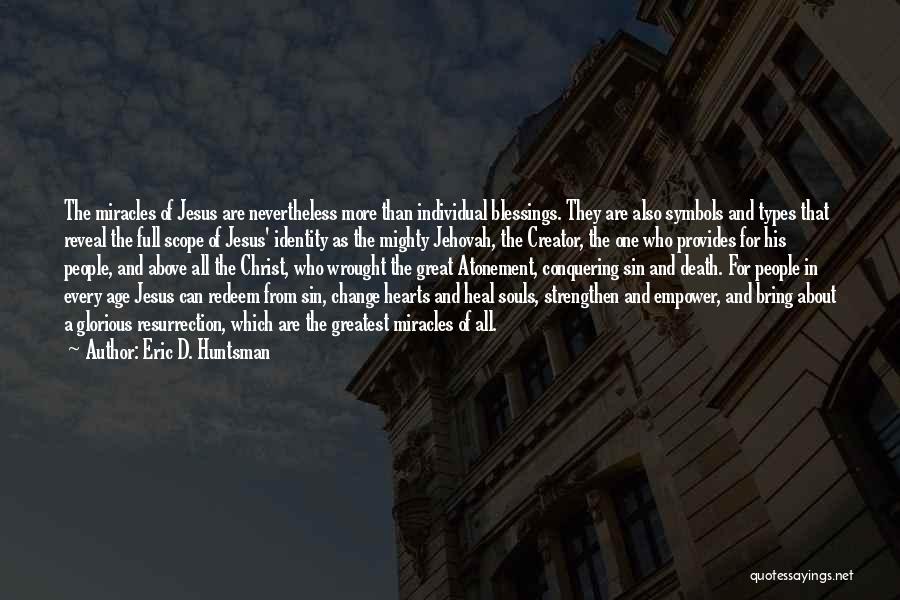 The miracles of Jesus are nevertheless more than individual blessings. They are also symbols and types that reveal the full scope of Jesus' identity as the mighty Jehovah, the Creator, the one who provides for his people, and above all the Christ, who wrought the great Atonement, conquering sin and death. For people in every age Jesus can redeem from sin, change hearts and heal souls, strengthen and empower, and bring about a glorious resurrection, which are the greatest miracles of all.

— Author: Eric D. Huntsman

quotessayings.net